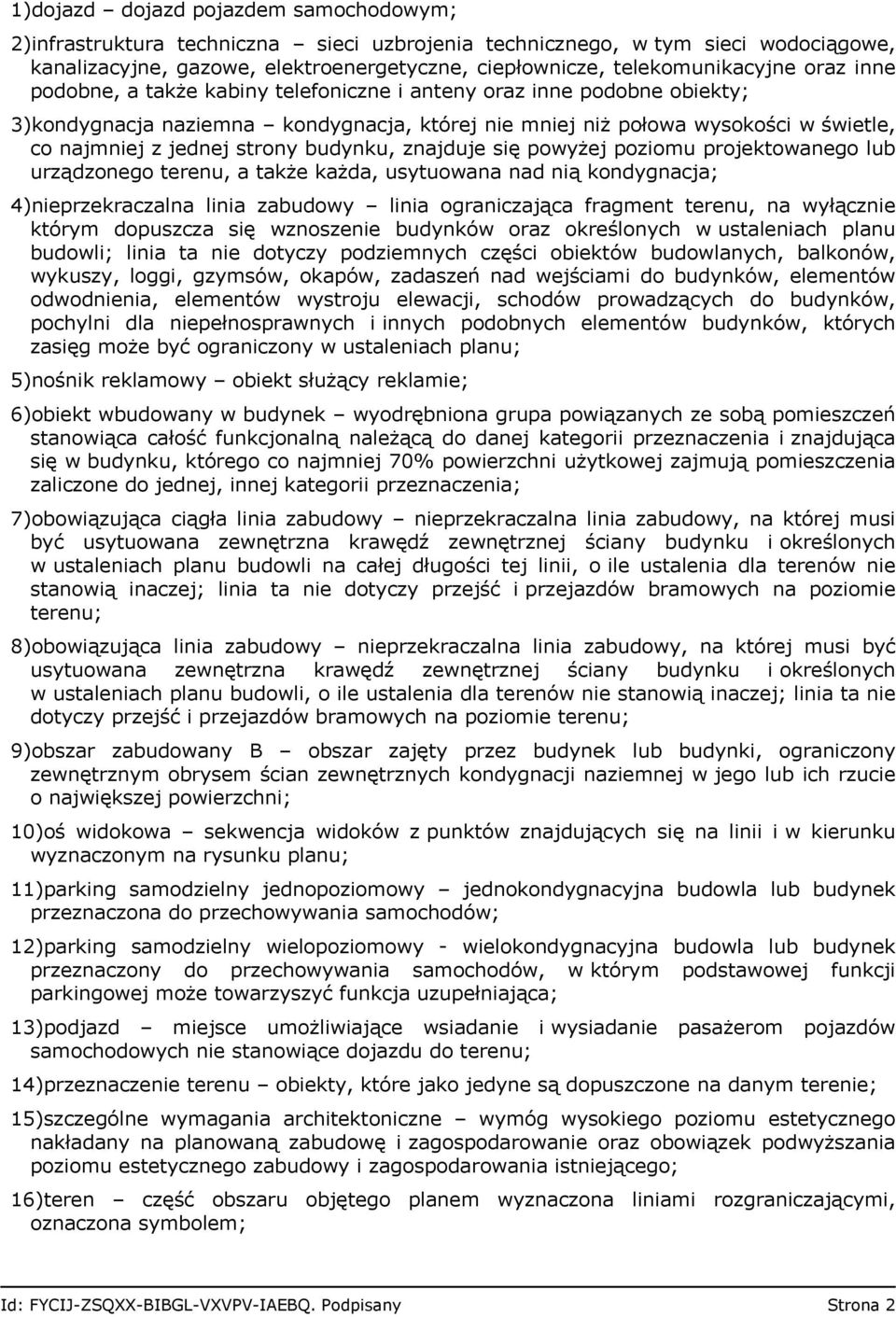 1)dojazd – dojazd pojazdem samochodowym;

2)infrastruktura techniczna – sieci uzbrojenia technicznego, w tym sieci wodociągowe, kanalizacyjne, gazowe, elektroenergetyczne, ciepłownicze, telekomunikacyjne oraz inne podobne, a także kabiny telefoniczne i anteny oraz inne podobne obiekty;

3)kondygnacja naziemna – kondygnacja, której nie mniej niż połowa wysokości w świetle, co najmniej z jednej strony budynku, znajduje się powyżej poziomu projektowanego lub urządzonego terenu, a także każda, usytuowana nad nią kondygnacja;

4)nieprzekraczalna linia zabudowy – linia ograniczająca fragment terenu, na wyłącznie którym dopuszcza się wznoszenie budynków oraz określonych w ustaleniach planu budowli; linia ta nie dotyczy podziemnych części obiektów budowlanych, balkonów, wykuszy, loggi, gzymsów, okapów, zadaszeń nad wejściami do budynków, elementów odwodnienia, elementów wystroju elewacji, schodów prowadzących do budynków, pochylni dla niepełnosprawnych i innych podobnych elementów budynków, których zasięg może być ograniczony w ustaleniach planu;

5)nośnik reklamowy – obiekt służący reklamie;

6)obiekt wbudowany w budynek – wyodrębniona grupa powiązanych ze sobą pomieszczeń stanowiąca całość funkcjonalną należącą do danej kategorii przeznaczenia i znajdująca się w budynku, którego co najmniej 70% powierzchni użytkowej zajmują pomieszczenia zaliczone do jednej, innej kategorii przeznaczenia;

7)obowiązująca ciągła linia zabudowy – nieprzekraczalna linia zabudowy, na której musi być usytuowana zewnętrzna krawędź zewnętrznej ściany budynku i określonych w ustaleniach planu budowli na całej długości tej linii, o ile ustalenia dla terenów nie stanowią inaczej; linia ta nie dotyczy przejść i przejazdów bramowych na poziomie terenu;

8)obowiązująca linia zabudowy – nieprzekraczalna linia zabudowy, na której musi być usytuowana zewnętrzna krawędź zewnętrznej ściany budynku i określonych w ustaleniach planu budowli, o ile ustalenia dla terenów nie stanowią inaczej; linia ta nie dotyczy przejść i przejazdów bramowych na poziomie terenu;

9)obszar zabudowany B – obszar zajęty przez budynek lub budynki, ograniczony zewnętrznym obrysem ścian zewnętrznych kondygnacji naziemnej w jego lub ich rzucie o największej powierzchni;

10)oś widokowa – sekwencja widoków z punktów znajdujących się na linii i w kierunku wyznaczonym na rysunku planu;

11)parking samodzielny jednopoziomowy – jednokondygnacyjna budowla lub budynek przeznaczona do przechowywania samochodów;

12)parking samodzielny wielopoziomowy - wielokondygnacyjna budowla lub budynek przeznaczony do przechowywania samochodów, w którym podstawowej funkcji parkingowej może towarzyszyć funkcja uzupełniająca;

13)podjazd – miejsce umożliwiające wsiadanie i wysiadanie pasażerom pojazdów samochodowych nie stanowiące dojazdu do terenu;

14)przeznaczenie terenu – obiekty, które jako jedyne są dopuszczone na danym terenie;

15)szczególne wymagania architektoniczne – wymóg wysokiego poziomu estetycznego nakładany na planowaną zabudowę i zagospodarowanie oraz obowiązek podwyższania poziomu estetycznego zabudowy i zagospodarowania istniejącego;

16)teren – część obszaru objętego planem wyznaczona liniami rozgraniczającymi, oznaczona symbolem;

Id: FYCIJ-ZSQXX-BIBGL-VXVPV-IAEBQ. Podpisany Strona 2